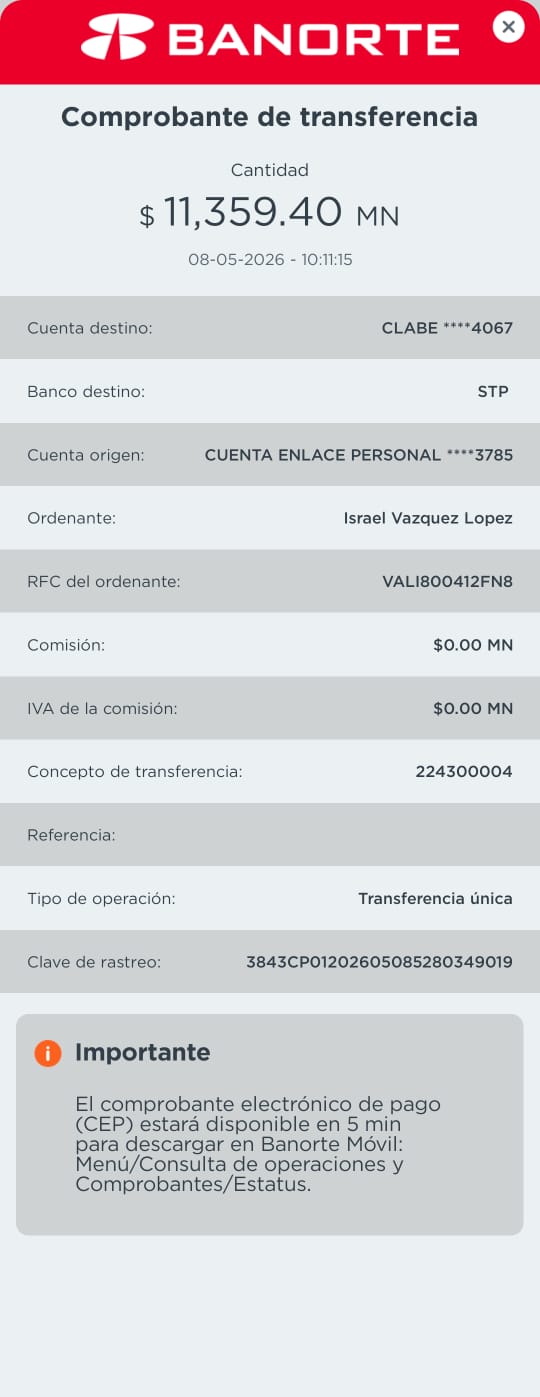 BANORTE

Comprobante de transferencia

Cantidad
$ 11,359.40 MN
08-05-2026 - 10:11:15

| | |
|---|---|
| Cuenta destino: | CLABE ****4067 |
| Banco destino: | STP |
| Cuenta origen: | CUENTA ENLACE PERSONAL ****3785 |
| Ordenante: | Israel Vazquez Lopez |
| RFC del ordenante: | VALI800412FN8 |
| Comisión: | $0.00 MN |
| IVA de la comisión: | $0.00 MN |
| Concepto de transferencia: | 224300004 |
| Referencia: | |
| Tipo de operación: | Transferencia única |
| Clave de rastreo: | 3843CP01202605085280349019 |

Importante

El comprobante electrónico de pago (CEP) estará disponible en 5 min para descargar en Banorte Móvil: Menú/Consulta de operaciones y Comprobantes/Estatus.